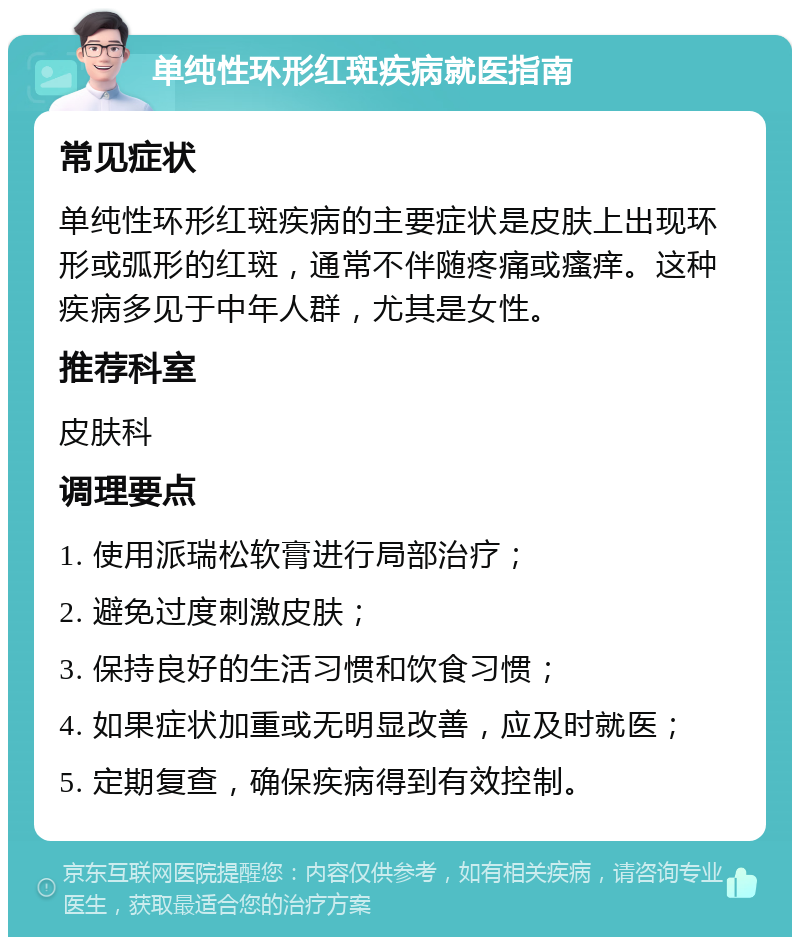 单纯性环形红斑疾病就医指南

常见症状

单纯性环形红斑疾病的主要症状是皮肤上出现环形或弧形的红斑，通常不伴随疼痛或瘙痒。这种疾病多见于中年人群，尤其是女性。

推荐科室

皮肤科

调理要点

1. 使用派瑞松软膏进行局部治疗；

2. 避免过度刺激皮肤；

3. 保持良好的生活习惯和饮食习惯；

4. 如果症状加重或无明显改善，应及时就医；

5. 定期复查，确保疾病得到有效控制。

京东互联网医院提醒您：内容仅供参考，如有相关疾病，请咨询专业医生，获取最适合您的治疗方案